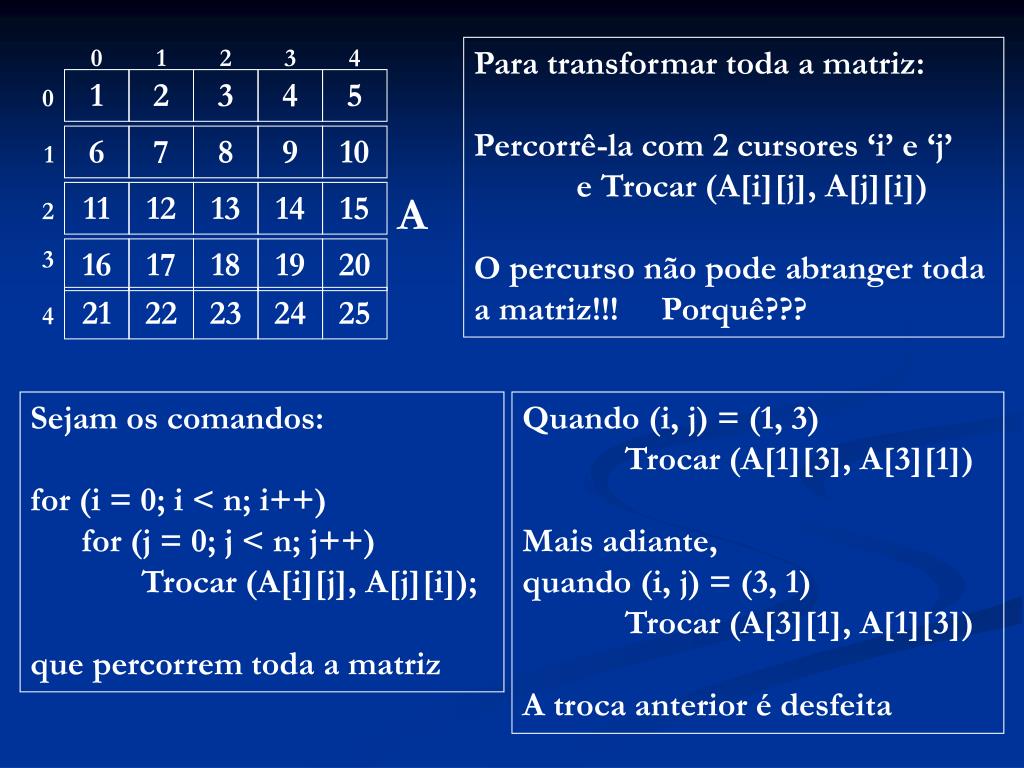 |  | 0 | 1 | 2 | 3 | 4 |
|---|---|---|---|---|---|
| 0 | 1 | 2 | 3 | 4 | 5 |
| 1 | 6 | 7 | 8 | 9 | 10 |
| 2 | 11 | 12 | 13 | 14 | 15 |
| 3 | 16 | 17 | 18 | 19 | 20 |
| 4 | 21 | 22 | 23 | 24 | 25 |

A

Para transformar toda a matriz:

Percorrê-la com 2 cursores ‘i’ e ‘j’
e Trocar (A[i][j], A[j][i])

O percurso não pode abranger toda a matriz!!! Porquê???

Sejam os comandos:

for (i = 0; i < n; i++)
for (j = 0; j < n; j++)
Trocar (A[i][j], A[j][i]);

que percorrem toda a matriz

Quando (i, j) = (1, 3)
Trocar (A[1][3], A[3][1])

Mais adiante,
quando (i, j) = (3, 1)
Trocar (A[3][1], A[1][3])

A troca anterior é desfeita